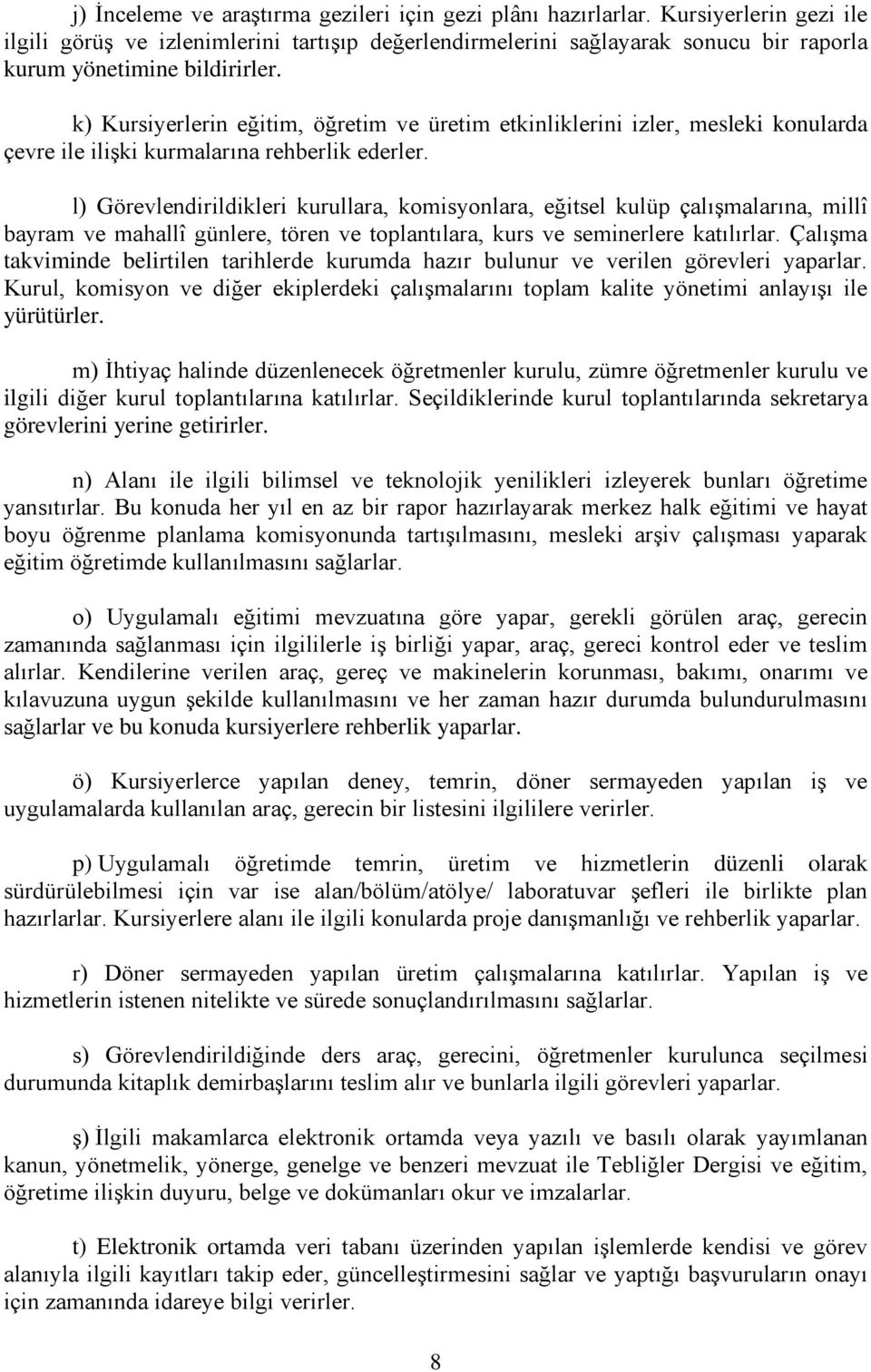 j) İnceleme ve araştırma gezileri için gezi plânı hazırlarlar. Kursiyerlerin gezi ile ilgili görüş ve izlenimlerini tartışıp değerlendirmelerini sağlayarak sonucu bir raporla kurum yönetimine bildirirler.

k) Kursiyerlerin eğitim, öğretim ve üretim etkinliklerini izler, mesleki konularda çevre ile ilişki kurmalarına rehberlik ederler.

l) Görevlendirildikleri kurullara, komisyonlara, eğitsel kulüp çalışmalarına, millî bayram ve mahallî günlere, tören ve toplantılara, kurs ve seminerlere katılırlar. Çalışma takviminde belirtilen tarihlerde kurumda hazır bulunur ve verilen görevleri yaparlar. Kurul, komisyon ve diğer ekiplerdeki çalışmalarını toplam kalite yönetimi anlayışı ile yürütürler.

m) İhtiyaç halinde düzenlenecek öğretmenler kurulu, zümre öğretmenler kurulu ve ilgili diğer kurul toplantılarına katılırlar. Seçildiklerinde kurul toplantılarında sekretarya görevlerini yerine getirirler.

n) Alanı ile ilgili bilimsel ve teknolojik yenilikleri izleyerek bunları öğretime yansıtırlar. Bu konuda her yıl en az bir rapor hazırlayarak merkez halk eğitimi ve hayat boyu öğrenme planlama komisyonunda tartışılmasını, mesleki arşiv çalışması yaparak eğitim öğretimde kullanılmasını sağlarlar.

o) Uygulamalı eğitimi mevzuatına göre yapar, gerekli görülen araç, gerecin zamanında sağlanması için ilgililerle iş birliği yapar, araç, gereci kontrol eder ve teslim alırlar. Kendilerine verilen araç, gereç ve makinelerin korunması, bakımı, onarımı ve kılavuzuna uygun şekilde kullanılmasını ve her zaman hazır durumda bulundurulmasını sağlarlar ve bu konuda kursiyerlere rehberlik yaparlar.

ö) Kursiyerlerce yapılan deney, temrin, döner sermayeden yapılan iş ve uygulamalarda kullanılan araç, gerecin bir listesini ilgililere verirler.

p) Uygulamalı öğretimde temrin, üretim ve hizmetlerin düzenli olarak sürdürülebilmesi için var ise alan/bölüm/atölye/ laboratuvar şefleri ile birlikte plan hazırlarlar. Kursiyerlere alanı ile ilgili konularda proje danışmanlığı ve rehberlik yaparlar.

r) Döner sermayeden yapılan üretim çalışmalarına katılırlar. Yapılan iş ve hizmetlerin istenen nitelikte ve sürede sonuçlandırılmasını sağlarlar.

s) Görevlendirildiğinde ders araç, gerecini, öğretmenler kurulunca seçilmesi durumunda kitaplık demirbaşlarını teslim alır ve bunlarla ilgili görevleri yaparlar.

ş) İlgili makamlarca elektronik ortamda veya yazılı ve basılı olarak yayımlanan kanun, yönetmelik, yönerge, genelge ve benzeri mevzuat ile Tebliğler Dergisi ve eğitim, öğretime ilişkin duyuru, belge ve dokümanları okur ve imzalarlar.

t) Elektronik ortamda veri tabanı üzerinden yapılan işlemlerde kendisi ve görev alanıyla ilgili kayıtları takip eder, güncelleştirmesini sağlar ve yaptığı başvuruların onayı için zamanında idareye bilgi verirler.

8